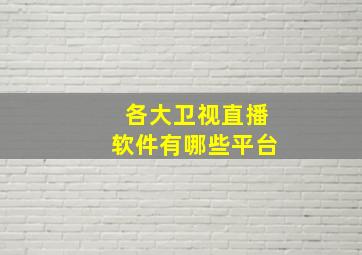 各大卫视直播
软件有哪些平台